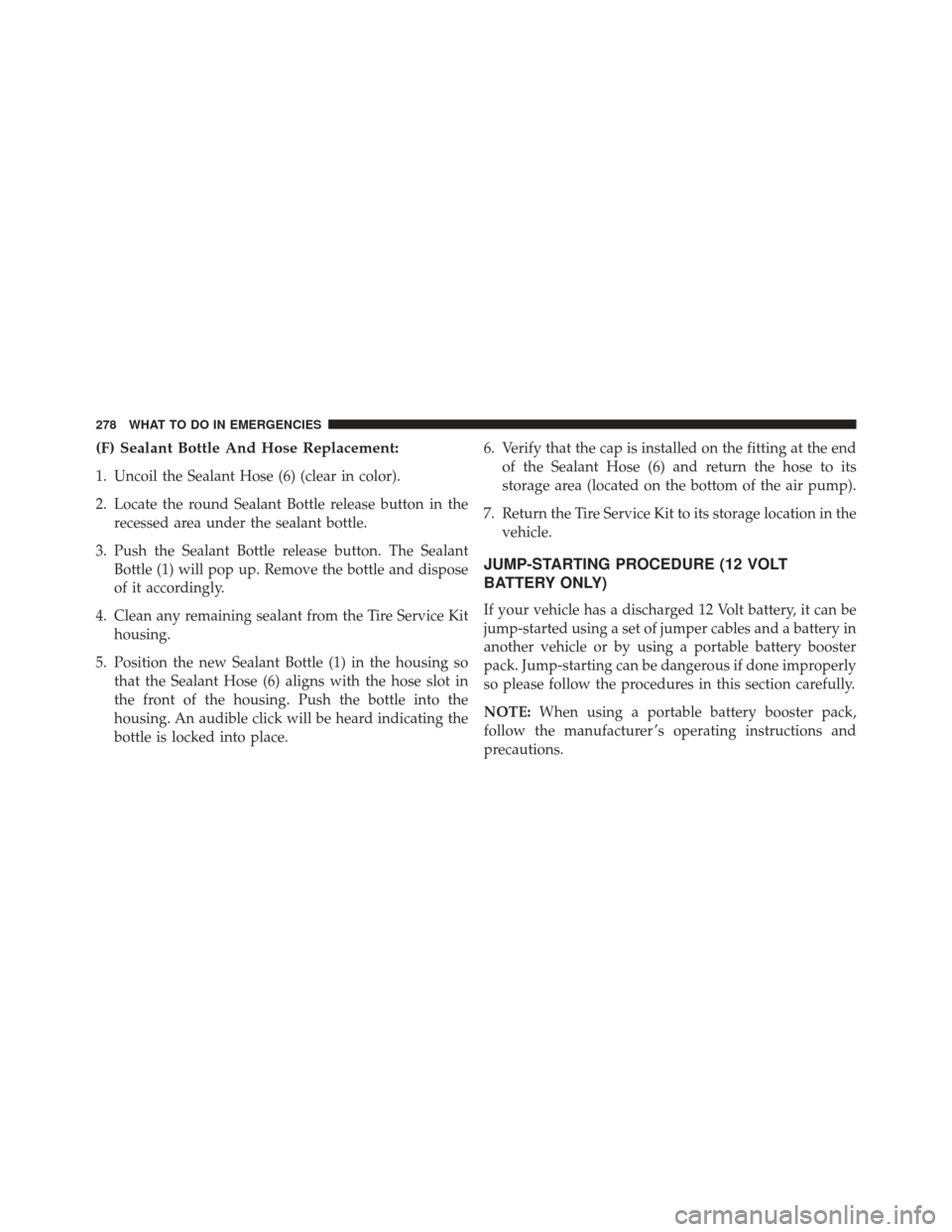 278 WHAT TO DO IN EMERGENCIES

(F) Sealant Bottle And Hose Replacement:

1. Uncoil the Sealant Hose (6) (clear in color).

2. Locate the round Sealant Bottle release button in the recessed area under the sealant bottle.

3. Push the Sealant Bottle release button. The Sealant Bottle (1) will pop up. Remove the bottle and dispose of it accordingly.

4. Clean any remaining sealant from the Tire Service Kit housing.

5. Position the new Sealant Bottle (1) in the housing so that the Sealant Hose (6) aligns with the hose slot in the front of the housing. Push the bottle into the housing. An audible click will be heard indicating the bottle is locked into place.

6. Verify that the cap is installed on the fitting at the end of the Sealant Hose (6) and return the hose to its storage area (located on the bottom of the air pump).

7. Return the Tire Service Kit to its storage location in the vehicle.

JUMP-STARTING PROCEDURE (12 VOLT BATTERY ONLY)

If your vehicle has a discharged 12 Volt battery, it can be jump-started using a set of jumper cables and a battery in another vehicle or by using a portable battery booster pack. Jump-starting can be dangerous if done improperly so please follow the procedures in this section carefully.

NOTE: When using a portable battery booster pack, follow the manufacturer's operating instructions and precautions.

carmanualsonline.info